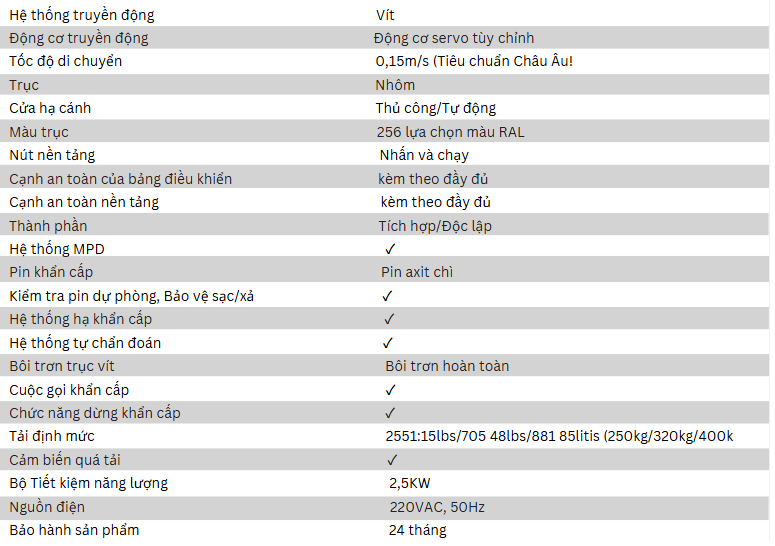 | Hệ thống truyền động | Vít |
|---|---|
| Động cơ truyền động | Động cơ servo tùy chỉnh |
| Tốc độ di chuyển | 0,15m/s (Tiêu chuẩn Châu Âu! |
| Trục | Nhôm |
| Cửa hạ cánh | Thủ công/Tự động |
| Màu trục | 256 lựa chọn màu RAL |
| Nút nền tảng | Nhấn và chạy |
| Cạnh an toàn của bảng điều khiển | kèm theo đầy đủ |
| Cạnh an toàn nền tảng | kèm theo đầy đủ |
| Thành phần | Tích hợp/Độc lập |
| Hệ thống MPD | ✓ |
| Pin khẩn cấp | Pin axit chì |
| Kiểm tra pin dự phòng, Bảo vệ sạc/xả | ✓ |
| Hệ thống hạ khẩn cấp | ✓ |
| Hệ thống tự chẩn đoán | ✓ |
| Bôi trơn trục vít | Bôi trơn hoàn toàn |
| Cuộc gọi khẩn cấp | ✓ |
| Chức năng dừng khẩn cấp | ✓ |
| Tải định mức | 2551:15lbs/705 48lbs/881 85litis (250kg/320kg/400k |
| Cảm biến quá tải | ✓ |
| Bộ Tiết kiệm năng lượng | 2,5KW |
| Nguồn điện | 220VAC, 50Hz |
| Bảo hành sản phẩm | 24 tháng |